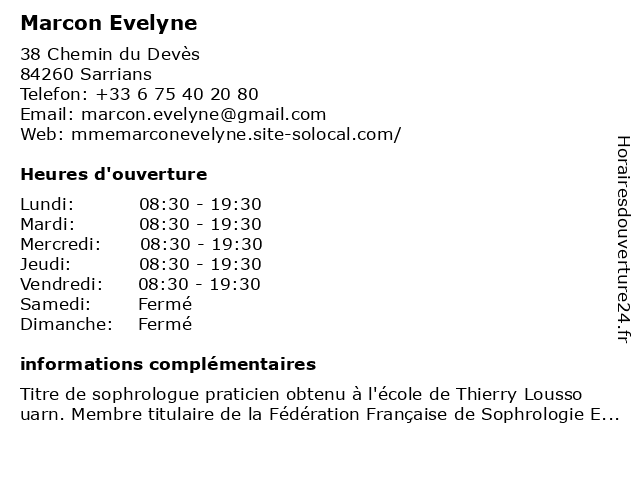 Marcon Evelyne

38 Chemin du Devès
84260 Sarrians
Telefon: +33 6 75 40 20 80
Email: marcon.evelyne@gmail.com
Web: mmemarconevelyne.site-solocal.com/

Heures d'ouverture

| | |
|---|---|
| Lundi: | 08:30 - 19:30 |
| Mardi: | 08:30 - 19:30 |
| Mercredi: | 08:30 - 19:30 |
| Jeudi: | 08:30 - 19:30 |
| Vendredi: | 08:30 - 19:30 |
| Samedi: | Fermé |
| Dimanche: | Fermé |

informations complémentaires

Titre de sophrologue praticien obtenu à l'école de Thierry Lousso uarn. Membre titulaire de la Fédération Française de Sophrologie E...

Horairesdouverture24.fr